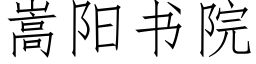 嵩阳书院